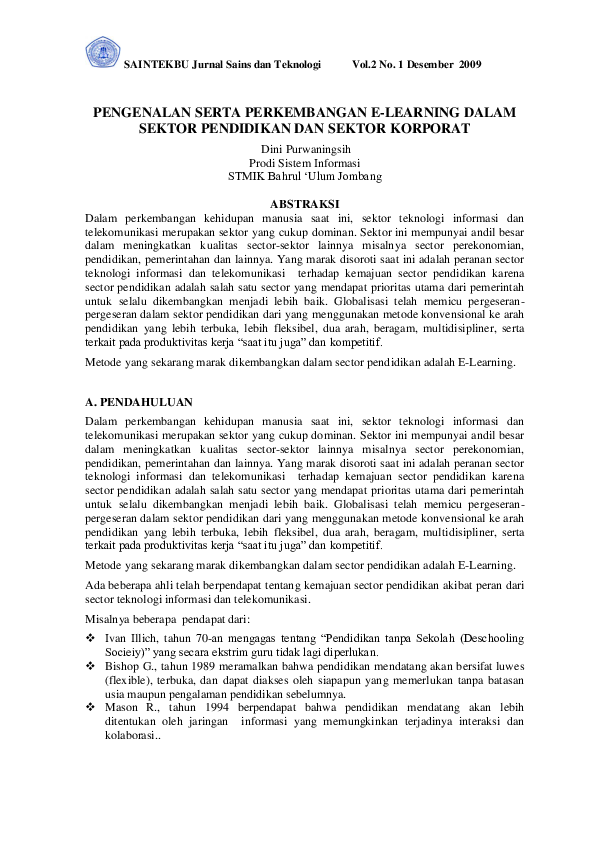 SAINTEKBU Jurnal Sains dan Teknologi Vol.2 No. 1 Desember 2009

PENGENALAN SERTA PERKEMBANGAN E-LEARNING DALAM SEKTOR PENDIDIKAN DAN SEKTOR KORPORAT

Dini Purwaningsih
Prodi Sistem Informasi
STMIK Bahrul 'Ulum Jombang

ABSTRAKSI

Dalam perkembangan kehidupan manusia saat ini, sektor teknologi informasi dan telekomunikasi merupakan sektor yang cukup dominan. Sektor ini mempunyai andil besar dalam meningkatkan kualitas sector-sektor lainnya misalnya sector perekonomian, pendidikan, pemerintahan dan lainnya. Yang marak disoroti saat ini adalah peranan sector teknologi informasi dan telekomunikasi terhadap kemajuan sector pendidikan karena sector pendidikan adalah salah satu sector yang mendapat prioritas utama dari pemerintah untuk selalu dikembangkan menjadi lebih baik. Globalisasi telah memicu pergeseran-pergeseran dalam sektor pendidikan dari yang menggunakan metode konvensional ke arah pendidikan yang lebih terbuka, lebih fleksibel, dua arah, beragam, multidisipliner, serta terkait pada produktivitas kerja "saat itu juga" dan kompetitif.

Metode yang sekarang marak dikembangkan dalam sector pendidikan adalah E-Learning.

A. PENDAHULUAN

Dalam perkembangan kehidupan manusia saat ini, sektor teknologi informasi dan telekomunikasi merupakan sektor yang cukup dominan. Sektor ini mempunyai andil besar dalam meningkatkan kualitas sector-sektor lainnya misalnya sector perekonomian, pendidikan, pemerintahan dan lainnya. Yang marak disoroti saat ini adalah peranan sector teknologi informasi dan telekomunikasi terhadap kemajuan sector pendidikan karena sector pendidikan adalah salah satu sector yang mendapat prioritas utama dari pemerintah untuk selalu dikembangkan menjadi lebih baik. Globalisasi telah memicu pergeseran-pergeseran dalam sektor pendidikan dari yang menggunakan metode konvensional ke arah pendidikan yang lebih terbuka, lebih fleksibel, dua arah, beragam, multidisipliner, serta terkait pada produktivitas kerja "saat itu juga" dan kompetitif.

Metode yang sekarang marak dikembangkan dalam sector pendidikan adalah E-Learning.

Ada beberapa ahli telah berpendapat tentang kemajuan sector pendidikan akibat peran dari sector teknologi informasi dan telekomunikasi.

Misalnya beberapa pendapat dari:

❖ Ivan Illich, tahun 70-an mengagas tentang "Pendidikan tanpa Sekolah (Deschooling Socieiy)" yang secara ekstrim guru tidak lagi diperlukan.
❖ Bishop G., tahun 1989 meramalkan bahwa pendidikan mendatang akan bersifat luwes (flexible), terbuka, dan dapat diakses oleh siapapun yang memerlukan tanpa batasan usia maupun pengalaman pendidikan sebelumnya.
❖ Mason R., tahun 1994 berpendapat bahwa pendidikan mendatang akan lebih ditentukan oleh jaringan informasi yang memungkinkan terjadinya interaksi dan kolaborasi..